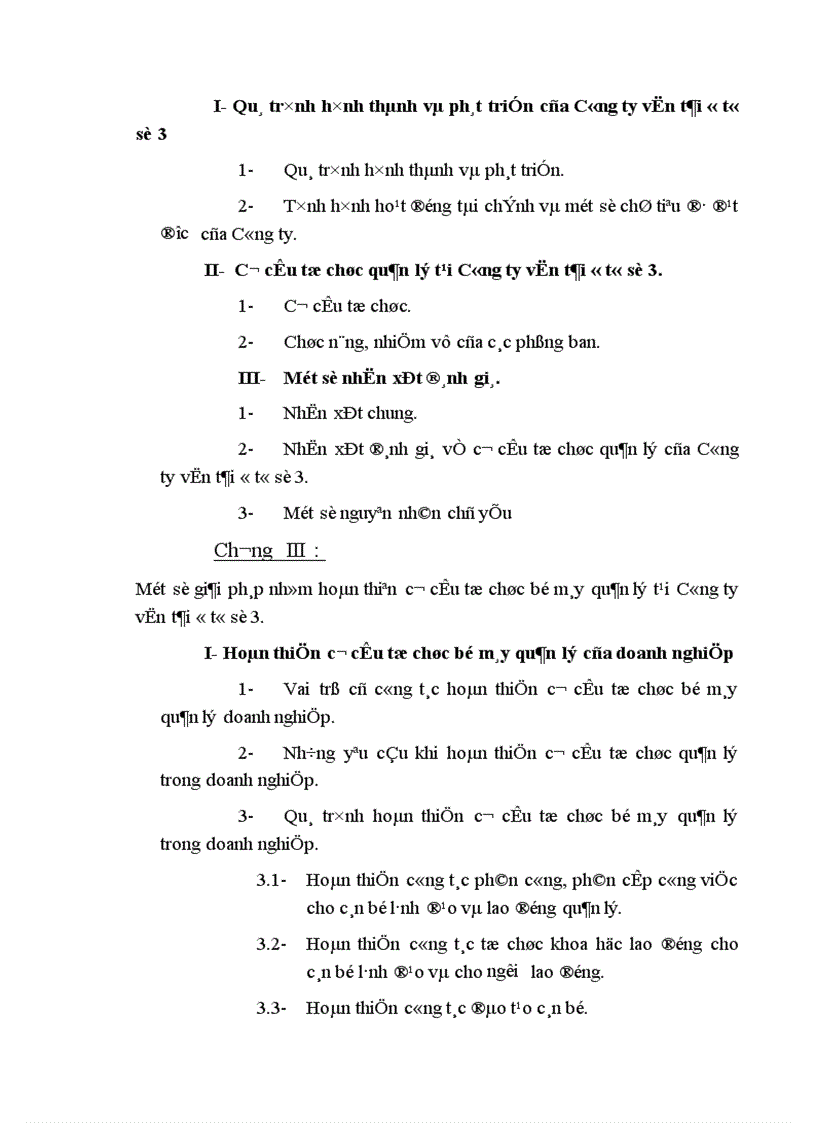 I- Qu¸ tr×nh h×nh thµnh vµ ph¸t triÓn cña C«ng ty vËn t¶i « t« sè 3

1- Qu¸ tr×nh h×nh thµnh vµ ph¸t triÓn.

2- T×nh h×nh ho¹t ®éng tµi chÝnh vµ mét sè chØ tiªu ®· ®¹t ®îc cña C«ng ty.

II- C¬ cÊu tæ chøc qu¶n lý t¹i C«ng ty vËn t¶i « t« sè 3.

1- C¬ cÊu tæ chøc.

2- Chøc n¨ng, nhiÖm vô cña c¸c phßng ban.

III- Mét sè nhËn xÐt ®¸nh gi¸.

1- NhËn xÐt chung.

2- NhËn xÐt ®¸nh gi¸ vÒ c¬ cÊu tæ chøc qu¶n lý cña C«ng ty vËn t¶i « t« sè 3.

3- Mét sè nguyªn nh©n chñ yÕu

Ch¬ng III :

Mét sè gi¶i ph¸p nh»m hoµn thiªn c¬ cÊu tæ chøc bé m¸y qu¶n lý t¹i C«ng ty vËn t¶i « t« sè 3.

I- Hoµn thiÖn c¬ cÊu tæ chøc bé m¸y qu¶n lý cña doanh nghiÖp

1- Vai trß cñ c«ng t¸c hoµn thiÖn c¬ cÊu tæ chøc bé m¸y qu¶n lý doanh nghiÖp.

2- Nh÷ng yªu cÇu khi hoµn thiÖn c¬ cÊu tæ chøc qu¶n lý trong doanh nghiÖp.

3- Qu¸ tr×nh hoµn thiÖn c¬ cÊu tæ chøc bé m¸y qu¶n lý trong doanh nghiÖp.

3.1- Hoµn thiÖn c«ng t¸c ph©n c«ng, ph©n cÊp c«ng viÖc cho c¸n bé l·nh ®¹o vµ lao ®éng qu¶n lý.

3.2- Hoµn thiÖn c«ng t¸c tæ chøc khoa häc lao ®éng cho c¸n bé l·nh ®¹o vµ cho ngêi lao ®éng.

3.3- Hoµn thiÖn c«ng t¸c ®µo t¹o c¸n bé.